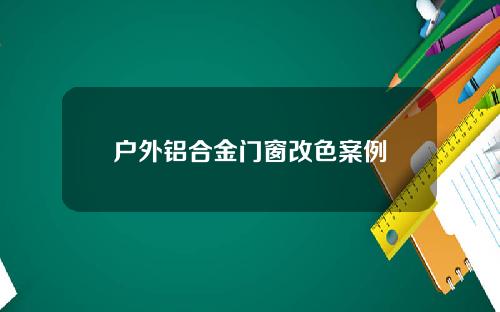 户外铝合金门窗改色案例